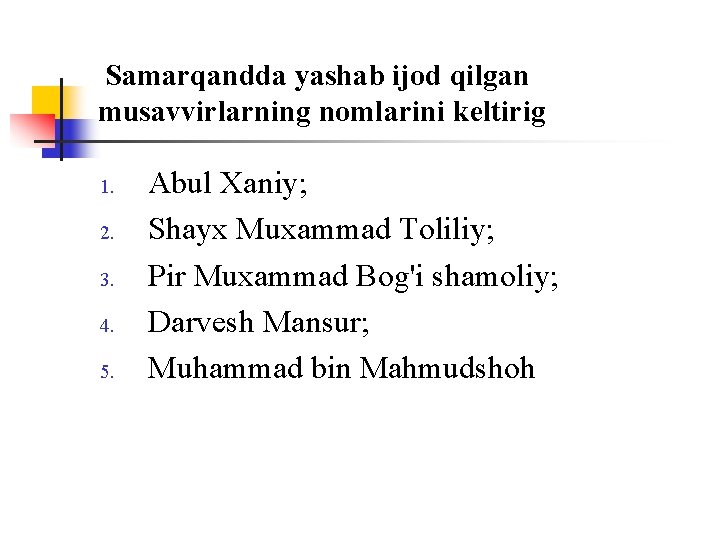 Samarqandda yashab ijod qilgan musavvirlarning nomlarini keltirig

1. Abul Xaniy;
2. Shayx Muxammad Toliliy;
3. Pir Muxammad Bog'i shamoliy;
4. Darvesh Mansur;
5. Muhammad bin Mahmudshoh